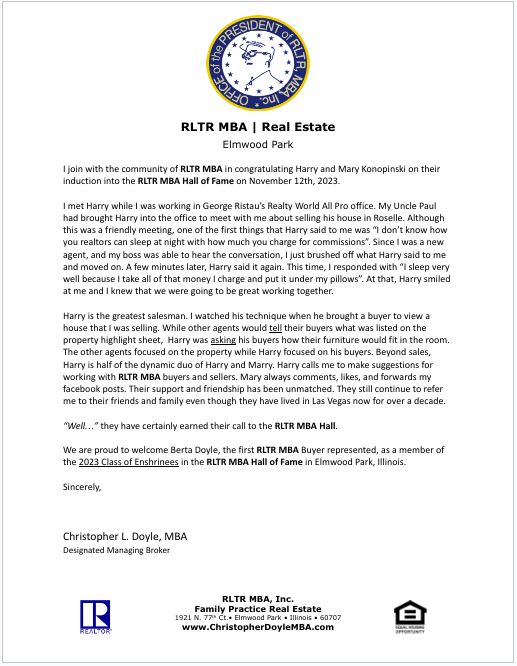 OFFICE of the PRESIDENT of RLTR, MBA, Inc.

RLTR MBA | Real Estate
Elmwood Park

I join with the community of RLTR MBA in congratulating Harry and Mary Konopinski on their induction into the RLTR MBA Hall of Fame on November 12th, 2023.

I met Harry while I was working in George Ristau's Realty World All Pro office. My Uncle Paul had brought Harry into the office to meet with me about selling his house in Roselle. Although this was a friendly meeting, one of the first things that Harry said to me was "I don't know how you realtors can sleep at night with how much you charge for commissions". Since I was a new agent, and my boss was able to hear the conversation, I just brushed off what Harry said to me and moved on. A few minutes later, Harry said it again. This time, I responded with "I sleep very well because I take all of that money I charge and put it under my pillows". At that, Harry smiled at me and I knew that we were going to be great working together.

Harry is the greatest salesman. I watched his technique when he brought a buyer to view a house that I was selling. While other agents would tell their buyers what was listed on the property highlight sheet, Harry was asking his buyers how their furniture would fit in the room. The other agents focused on the property while Harry focused on his buyers. Beyond sales, Harry is half of the dynamic duo of Harry and Marry. Harry calls me to make suggestions for working with RLTR MBA buyers and sellers. Mary always comments, likes, and forwards my facebook posts. Their support and friendship has been unmatched. They still continue to refer me to their friends and family even though they have lived in Las Vegas now for over a decade.

"Well..." they have certainly earned their call to the RLTR MBA Hall.

We are proud to welcome Berta Doyle, the first RLTR MBA Buyer represented, as a member of the 2023 Class of Enshrinees in the RLTR MBA Hall of Fame in Elmwood Park, Illinois.

Sincerely,

Christopher L. Doyle, MBA
Designated Managing Broker

REALTOR®

RLTR MBA, Inc.
Family Practice Real Estate
1921 N. 77th Ct.• Elmwood Park • Illinois • 60707
www.ChristopherDoyleMBA.com

EQUAL HOUSING OPPORTUNITY